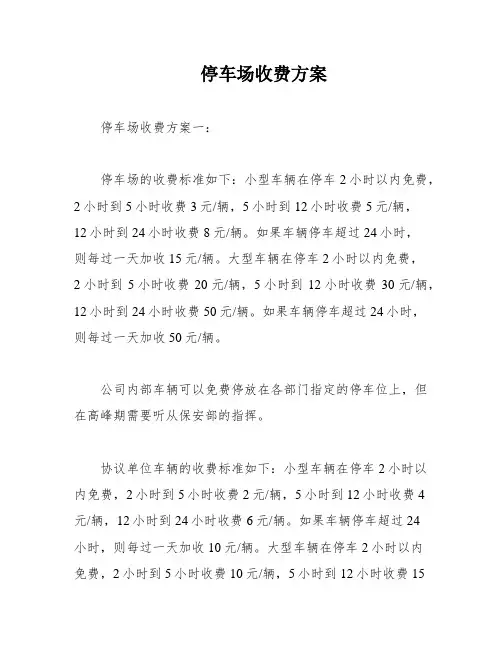 停车场收费方案

停车场收费方案一：

停车场的收费标准如下：小型车辆在停车 2 小时以内免费，2 小时到 5 小时收费 3 元/辆，5 小时到 12 小时收费 5 元/辆，12 小时到 24 小时收费 8 元/辆。如果车辆停车超过 24 小时，则每过一天加收 15 元/辆。大型车辆在停车 2 小时以内免费，2 小时到 5 小时收费 20 元/辆，5 小时到 12 小时收费 30 元/辆，12 小时到 24 小时收费 50 元/辆。如果车辆停车超过 24 小时，则每过一天加收 50 元/辆。

公司内部车辆可以免费停放在各部门指定的停车位上，但在高峰期需要听从保安部的指挥。

协议单位车辆的收费标准如下：小型车辆在停车 2 小时以内免费，2 小时到 5 小时收费 2 元/辆，5 小时到 12 小时收费 4 元/辆，12 小时到 24 小时收费 6 元/辆。如果车辆停车超过 24 小时，则每过一天加收 10 元/辆。大型车辆在停车 2 小时以内免费，2 小时到 5 小时收费 10 元/辆，5 小时到 12 小时收费 15